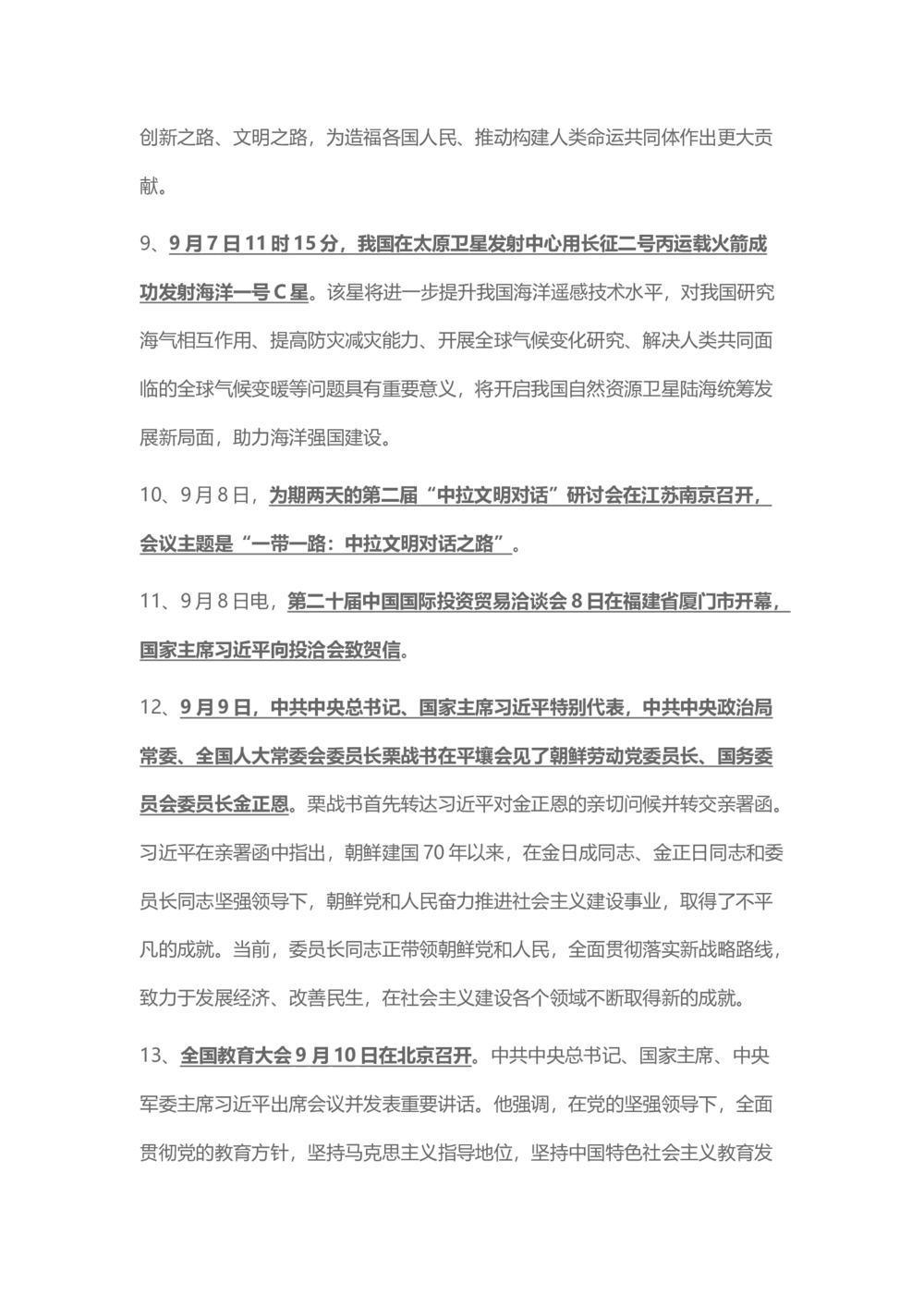 创新之路、文明之路，为造福各国人民、推动构建人类命运共同体作出更大贡献。

9、9月7日11时15分，我国在太原卫星发射中心用长征二号丙运载火箭成功发射海洋一号C星。该星将进一步提升我国海洋遥感技术水平，对我国研究海气相互作用、提高防灾减灾能力、开展全球气候变化研究、解决人类共同面临的全球气候变暖等问题具有重要意义，将开启我国自然资源卫星陆海统筹发展新局面，助力海洋强国建设。

10、9月8日，为期两天的第二届“中拉文明对话”研讨会在江苏南京召开，会议主题是“一带一路：中拉文明对话之路”。

11、9月8日电，第二十届中国国际投资贸易洽谈会8日在福建省厦门市开幕，国家主席习近平向投洽会致贺信。

12、9月9日，中共中央总书记、国家主席习近平特别代表，中共中央政治局常委、全国人大常委会委员长栗战书在平壤会见了朝鲜劳动党委员长、国务委员会委员长金正恩。栗战书首先转达习近平对金正恩的亲切问候并转交亲署函。习近平在亲署函中指出，朝鲜建国70年以来，在金日成同志、金正日同志和委员长同志坚强领导下，朝鲜党和人民奋力推进社会主义建设事业，取得了不平凡的成就。当前，委员长同志正带领朝鲜党和人民，全面贯彻落实新战略路线，致力于发展经济、改善民生，在社会主义建设各个领域不断取得新的成就。

13、全国教育大会9月10日在北京召开。中共中央总书记、国家主席、中央军委主席习近平出席会议并发表重要讲话。他强调，在党的坚强领导下，全面贯彻党的教育方针，坚持马克思主义指导地位，坚持中国特色社会主义教育发